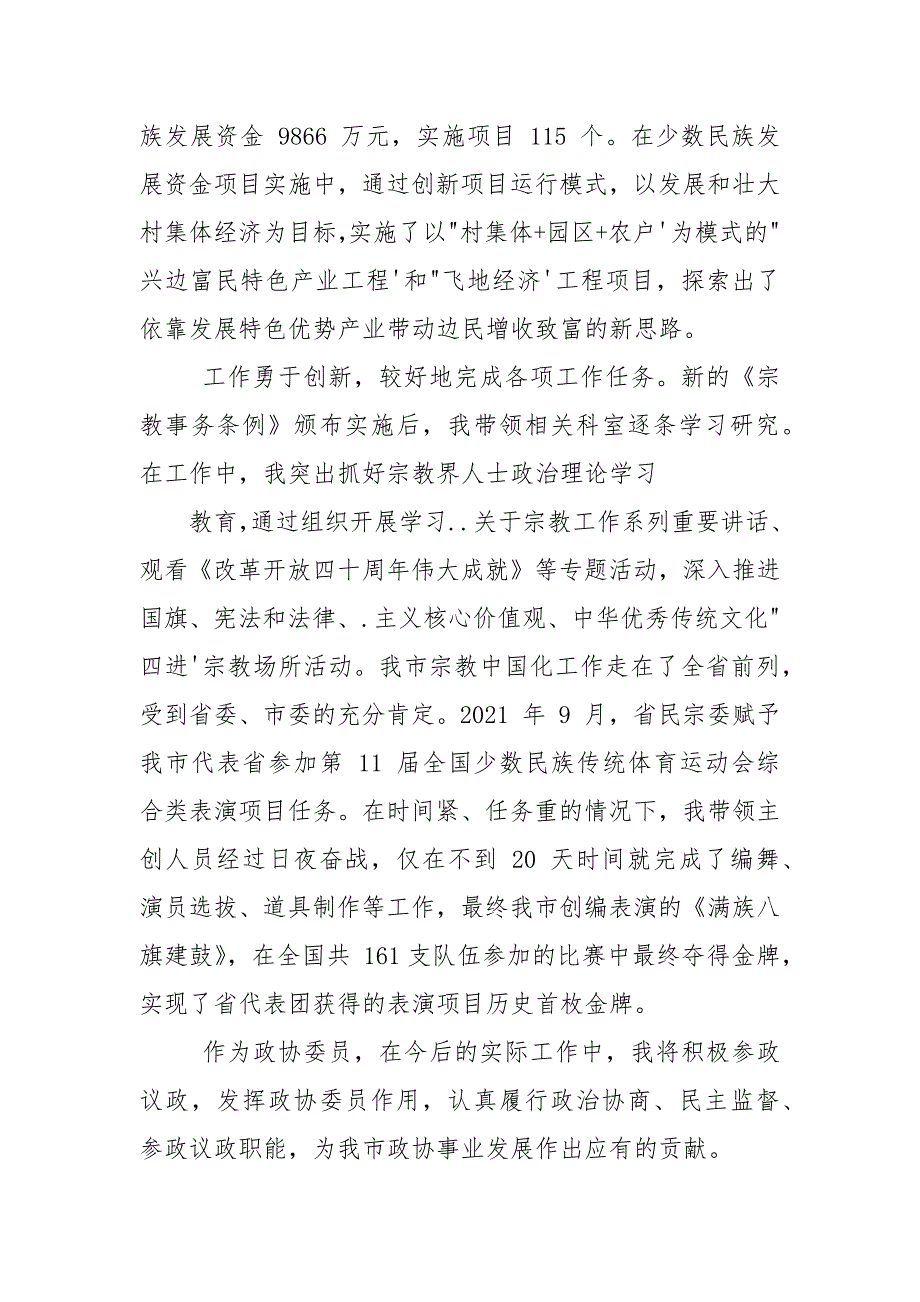 族发展资金 9866 万元，实施项目 115 个。在少数民族发展资金项目实施中，通过创新项目运行模式，以发展和壮大村集体经济为目标,实施了以"村集体+园区+农户'为模式的"兴边富民特色产业工程'和"飞地经济'工程项目，探索出了依靠发展特色优势产业带动边民增收致富的新思路。

工作勇于创新，较好地完成各项工作任务。新的《宗教事务条例》颁布实施后，我带领相关科室逐条学习研究。在工作中，我突出抓好宗教界人士政治理论学习

教育,通过组织开展学习..关于宗教工作系列重要讲话、观看《改革开放四十周年伟大成就》等专题活动，深入推进国旗、宪法和法律、.主义核心价值观、中华优秀传统文化"四进'宗教场所活动。我市宗教中国化工作走在了全省前列，受到省委、市委的充分肯定。2021 年 9 月，省民宗委赋予我市代表省参加第 11 届全国少数民族传统体育运动会综合类表演项目任务。在时间紧、任务重的情况下，我带领主创人员经过日夜奋战，仅在不到 20 天时间就完成了编舞、演员选拔、道具制作等工作，最终我市创编表演的《满族八旗建鼓》，在全国共 161 支队伍参加的比赛中最终夺得金牌，实现了省代表团获得的表演项目历史首枚金牌。

作为政协委员，在今后的实际工作中，我将积极参政议政，发挥政协委员作用，认真履行政治协商、民主监督、参政议政职能，为我市政协事业发展作出应有的贡献。